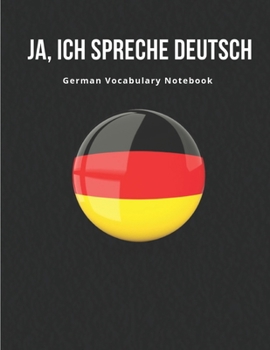 JA, ICH SPRECHE DEUTSCH

German Vocabulary Notebook